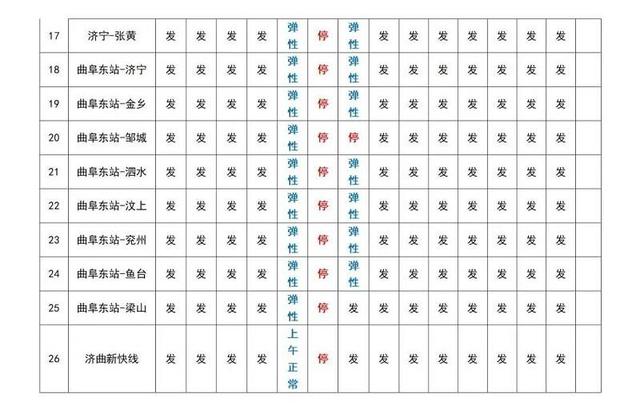 | 17 | 济宁-张黄 | 发 | 发 | 发 | 发 | 弹性 | 停 | 弹性 | 发 | 发 | 发 | 发 | 发 | 发 | 发 | |
|---|---|---|---|---|---|---|---|---|---|---|---|---|---|---|---|---|
| 18 | 曲阜东站-济宁 | 发 | 发 | 发 | 发 | 弹性 | 停 | 弹性 | 发 | 发 | 发 | 发 | 发 | 发 | 发 | |
| 19 | 曲阜东站-金乡 | 发 | 发 | 发 | 发 | 弹性 | 停 | 弹性 | 发 | 发 | 发 | 发 | 发 | 发 | 发 | |
| 20 | 曲阜东站-邹城 | 发 | 发 | 发 | 发 | 弹性 | 停 | 停 | 发 | 发 | 发 | 发 | 发 | 发 | 发 | |
| 21 | 曲阜东站-泗水 | 发 | 发 | 发 | 发 | 弹性 | 停 | 弹性 | 发 | 发 | 发 | 发 | 发 | 发 | 发 | |
| 22 | 曲阜东站-汶上 | 发 | 发 | 发 | 发 | 弹性 | 停 | 弹性 | 发 | 发 | 发 | 发 | 发 | 发 | 发 | |
| 23 | 曲阜东站-兖州 | 发 | 发 | 发 | 发 | 弹性 | 停 | 弹性 | 发 | 发 | 发 | 发 | 发 | 发 | 发 | |
| 24 | 曲阜东站-鱼台 | 发 | 发 | 发 | 发 | 弹性 | 停 | 弹性 | 发 | 发 | 发 | 发 | 发 | 发 | 发 | |
| 25 | 曲阜东站-梁山 | 发 | 发 | 发 | 发 | 弹性 | 停 | 发 | 发 | 发 | 发 | 发 | 发 | 发 | 发 | |
| 26 | 济曲新快线 | 发 | 发 | 发 | 发 | 上午正常 | 停 | 发 | 发 | 发 | 发 | 发 | 发 | 发 | 发 | |